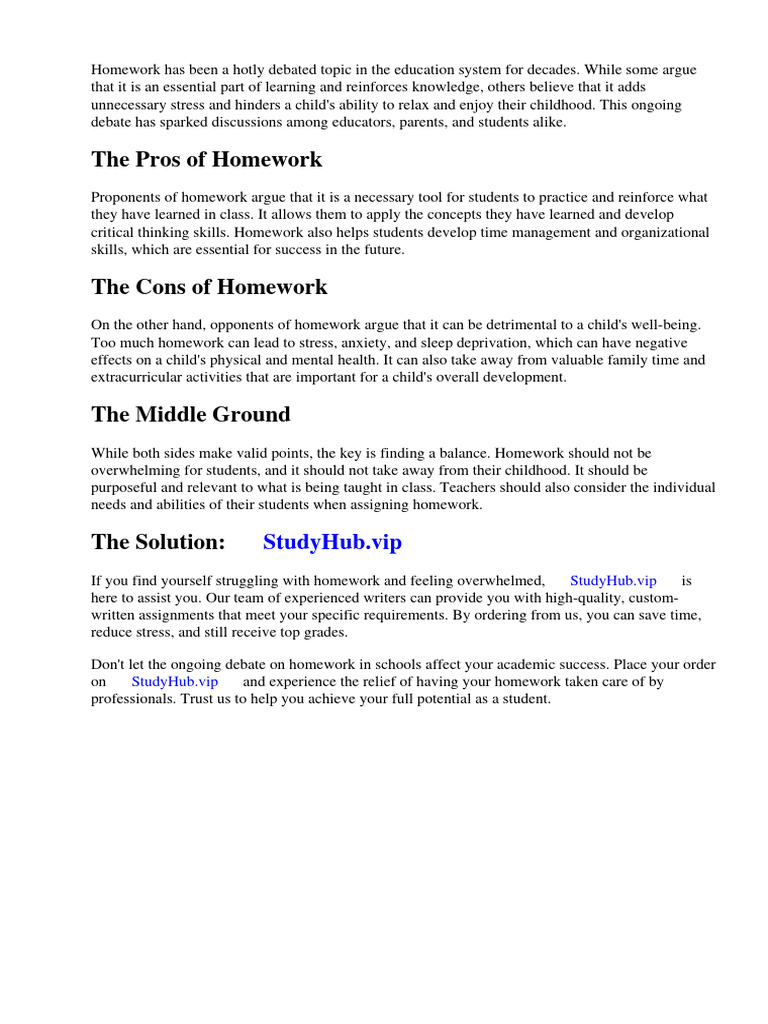 Homework has been a hotly debated topic in the education system for decades. While some argue that it is an essential part of learning and reinforces knowledge, others believe that it adds unnecessary stress and hinders a child's ability to relax and enjoy their childhood. This ongoing debate has sparked discussions among educators, parents, and students alike.

The Pros of Homework

Proponents of homework argue that it is a necessary tool for students to practice and reinforce what they have learned in class. It allows them to apply the concepts they have learned and develop critical thinking skills. Homework also helps students develop time management and organizational skills, which are essential for success in the future.

The Cons of Homework

On the other hand, opponents of homework argue that it can be detrimental to a child's well-being. Too much homework can lead to stress, anxiety, and sleep deprivation, which can have negative effects on a child's physical and mental health. It can also take away from valuable family time and extracurricular activities that are important for a child's overall development.

The Middle Ground

While both sides make valid points, the key is finding a balance. Homework should not be overwhelming for students, and it should not take away from their childhood. It should be purposeful and relevant to what is being taught in class. Teachers should also consider the individual needs and abilities of their students when assigning homework.

The Solution: StudyHub.vip

If you find yourself struggling with homework and feeling overwhelmed, StudyHub.vip is here to assist you. Our team of experienced writers can provide you with high-quality, custom-written assignments that meet your specific requirements. By ordering from us, you can save time, reduce stress, and still receive top grades.

Don't let the ongoing debate on homework in schools affect your academic success. Place your order on StudyHub.vip and experience the relief of having your homework taken care of by professionals. Trust us to help you achieve your full potential as a student.